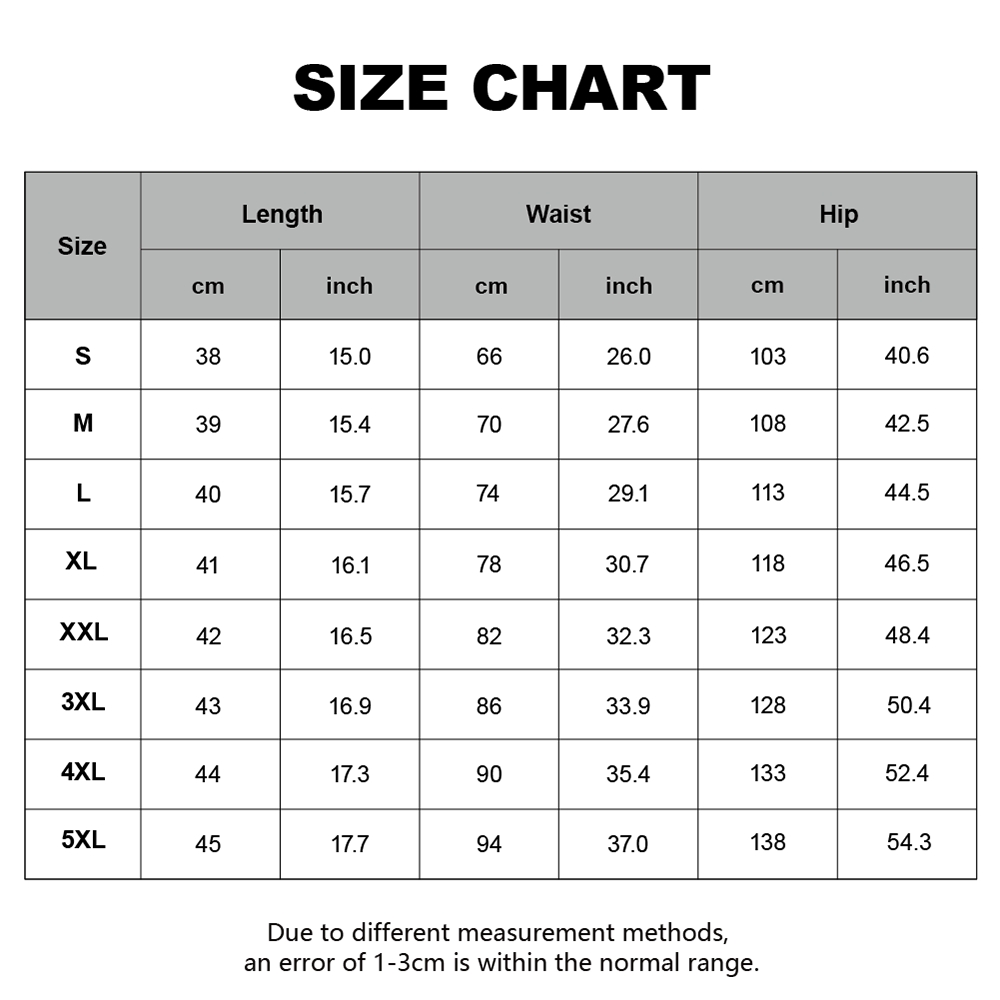 SIZE CHART

| Size | Length | | Waist | | Hip | |
|---|---|---|---|---|---|---|
| | cm | inch | cm | inch | cm | inch |
| S | 38 | 15.0 | 66 | 26.0 | 103 | 40.6 |
| M | 39 | 15.4 | 70 | 27.6 | 108 | 42.5 |
| L | 40 | 15.7 | 74 | 29.1 | 113 | 44.5 |
| XL | 41 | 16.1 | 78 | 30.7 | 118 | 46.5 |
| XXL | 42 | 16.5 | 82 | 32.3 | 123 | 48.4 |
| 3XL | 43 | 16.9 | 86 | 33.9 | 128 | 50.4 |
| 4XL | 44 | 17.3 | 90 | 35.4 | 133 | 52.4 |
| 5XL | 45 | 17.7 | 94 | 37.0 | 138 | 54.3 |

Due to different measurement methods, an error of 1-3cm is within the normal range.